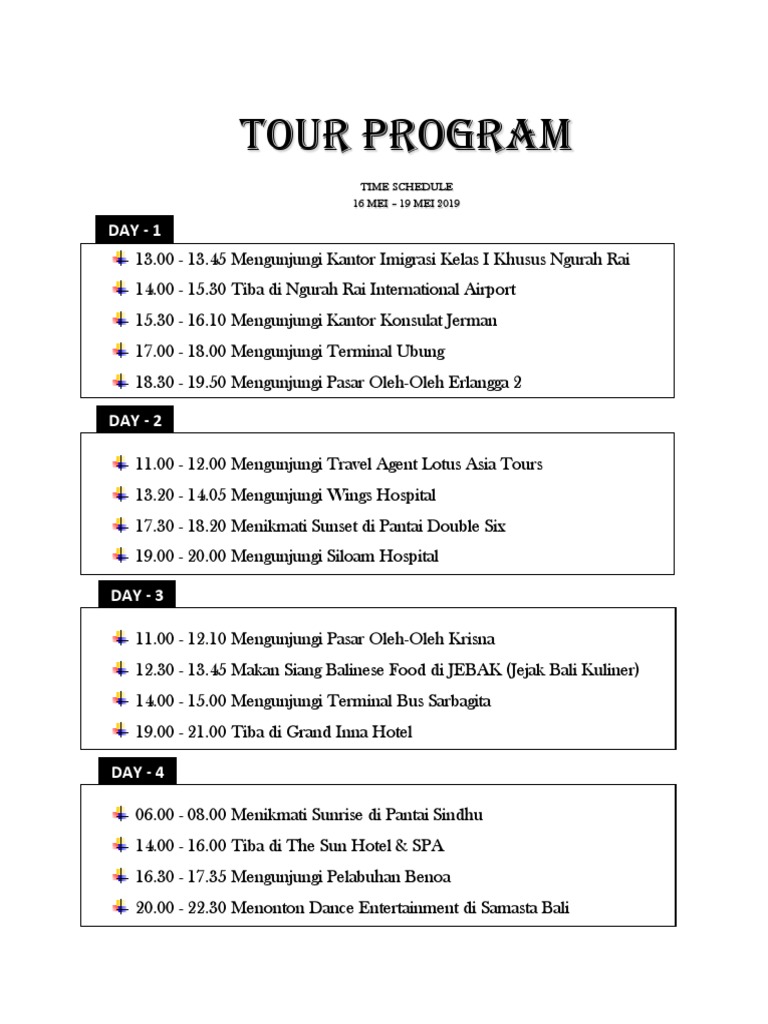 TOUR PROGRAM

TIME SCHEDULE
16 MEI – 19 MEI 2019

DAY - 1

13.00 - 13.45 Mengunjungi Kantor Imigrasi Kelas I Khusus Ngurah Rai
14.00 - 15.30 Tiba di Ngurah Rai International Airport
15.30 - 16.10 Mengunjungi Kantor Konsulat Jerman
17.00 - 18.00 Mengunjungi Terminal Ubung
18.30 - 19.50 Mengunjungi Pasar Oleh-Oleh Erlangga 2

DAY - 2

11.00 - 12.00 Mengunjungi Travel Agent Lotus Asia Tours
13.20 - 14.05 Mengunjungi Wings Hospital
17.30 - 18.20 Menikmati Sunset di Pantai Double Six
19.00 - 20.00 Mengunjungi Siloam Hospital

DAY - 3

11.00 - 12.10 Mengunjungi Pasar Oleh-Oleh Krisna
12.30 - 13.45 Makan Siang Balinese Food di JEBAK (Jejak Bali Kuliner)
14.00 - 15.00 Mengunjungi Terminal Bus Sarbagita
19.00 - 21.00 Tiba di Grand Inna Hotel

DAY - 4

06.00 - 08.00 Menikmati Sunrise di Pantai Sindhu
14.00 - 16.00 Tiba di The Sun Hotel & SPA
16.30 - 17.35 Mengunjungi Pelabuhan Benoa
20.00 - 22.30 Menonton Dance Entertainment di Samasta Bali